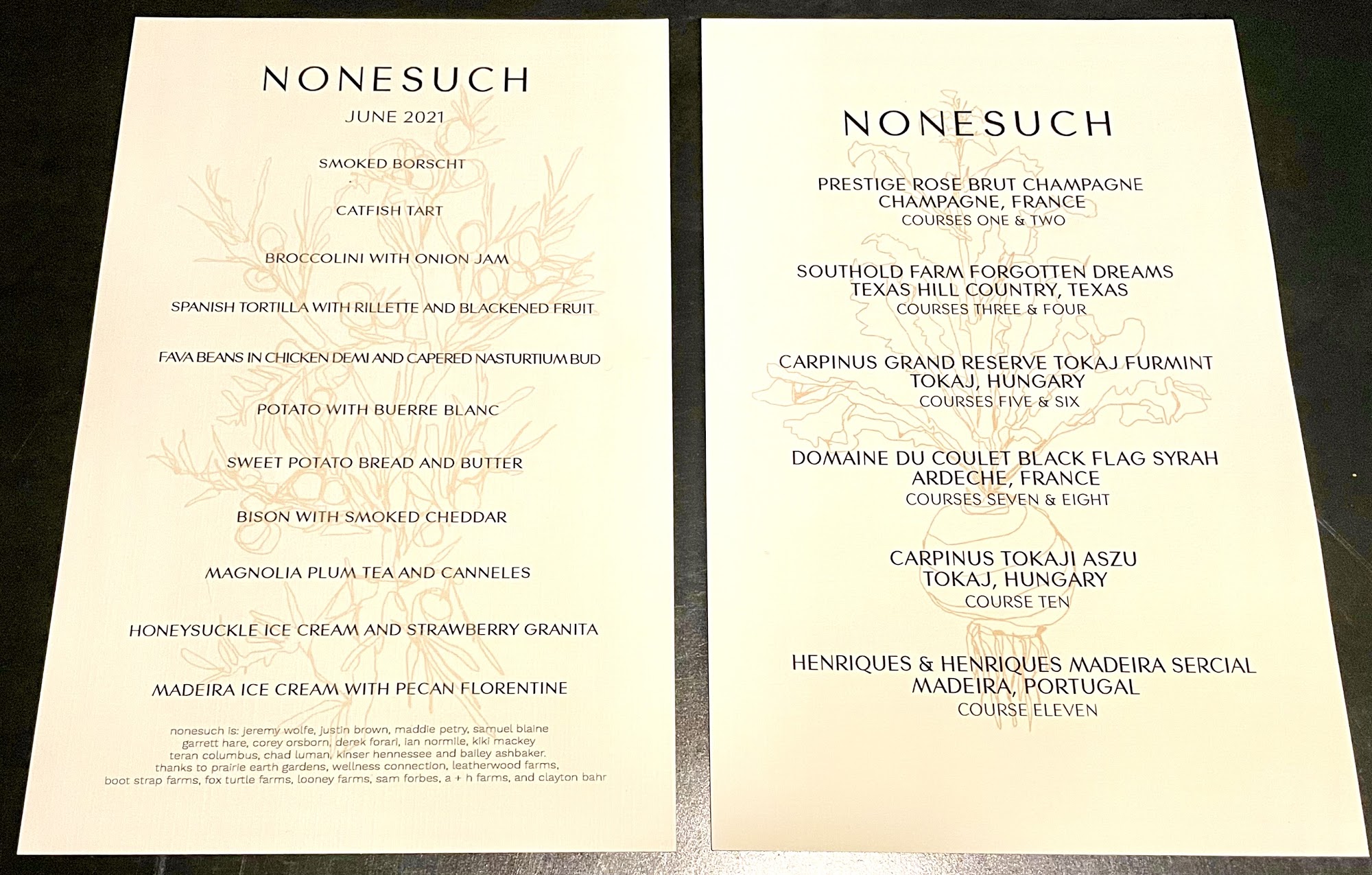 NONESUCH

JUNE 2021

SMOKED BORSCHT

CATFISH TART

BROCCOLINI WITH ONION JAM

SPANISH TORTILLA WITH RILLETTE AND BLACKENED FRUIT

FAVA BEANS IN CHICKEN DEMI AND CAPERED NASTURTIUM BUD

POTATO WITH BUERRE BLANC

SWEET POTATO BREAD AND BUTTER

BISON WITH SMOKED CHEDDAR

MAGNOLIA PLUM TEA AND CANNELES

HONEYSUCKLE ICE CREAM AND STRAWBERRY GRANITA

MADEIRA ICE CREAM WITH PECAN FLORENTINE

nonesuch is: jeremy wolfe, justin brown, maddie petry, samuel blaine garrett hare, corey orsborn, derek forari, ian normile, kiki mackey teran columbus, chad luman, kinser hennessee and bailey ashbaker. thanks to prairie earth gardens, wellness connection, leatherwood farms, boot strap farms, fox turtle farms, looney farms, sam forbes, a + h farms, and clayton bahr

NONESUCH

PRESTIGE ROSE BRUT CHAMPAGNE
CHAMPAGNE, FRANCE
COURSES ONE & TWO

SOUTHOLD FARM FORGOTTEN DREAMS
TEXAS HILL COUNTRY, TEXAS
COURSES THREE & FOUR

CARPINUS GRAND RESERVE TOKAJ FURMINT
TOKAJ, HUNGARY
COURSES FIVE & SIX

DOMAINE DU COULET BLACK FLAG SYRAH
ARDECHE, FRANCE
COURSES SEVEN & EIGHT

CARPINUS TOKAJI ASZU
TOKAJ, HUNGARY
COURSE TEN

HENRIQUES & HENRIQUES MADEIRA SERCIAL
MADEIRA, PORTUGAL
COURSE ELEVEN